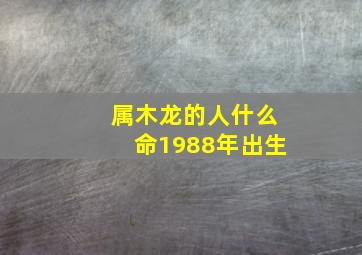 属木龙的人什么命1988年出生